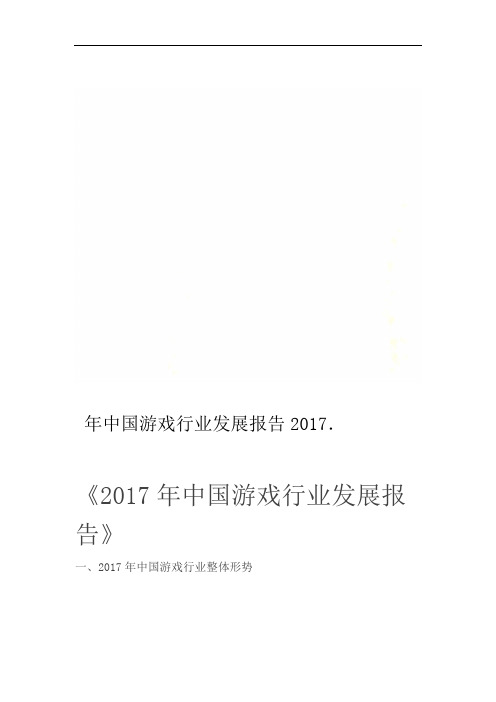 年中国游戏行业发展报告 2017.

《2017 年中国游戏行业发展报告》

一、2017 年中国游戏行业整体形势